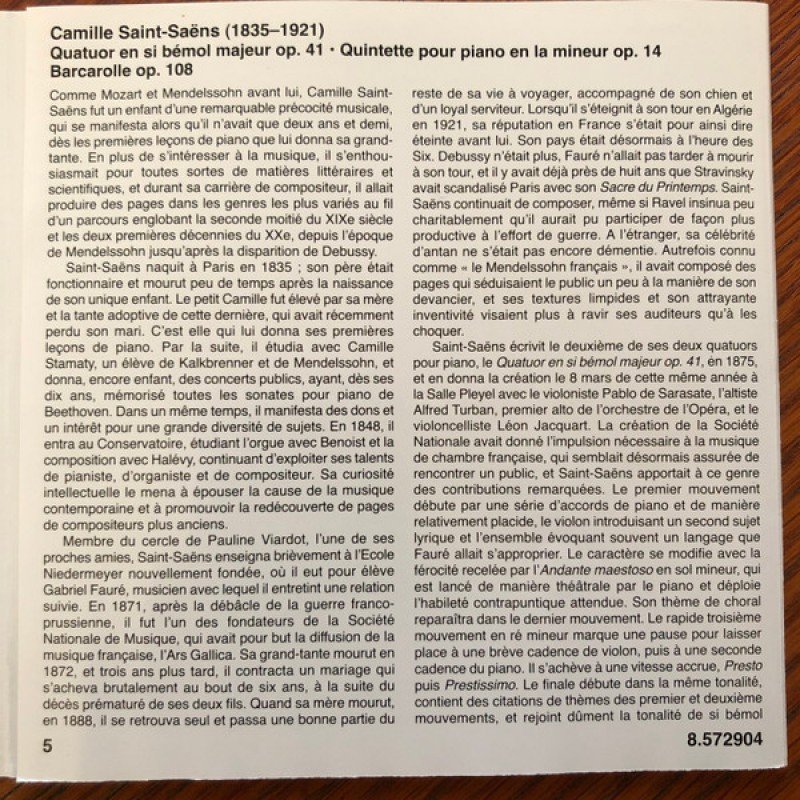 Camille Saint-Saëns (1835–1921)
Quatuor en si bémol majeur op. 41 · Quintette pour piano en la mineur op. 14
Barcarolle op. 108

Comme Mozart et Mendelssohn avant lui, Camille Saint-Saëns fut un enfant d'une remarquable précocité musicale, qui se manifesta alors qu'il n'avait que deux ans et demi, dès les premières leçons de piano que lui donna sa grand-tante. En plus de s'intéresser à la musique, il s'enthousiasmait pour toutes sortes de matières littéraires et scientifiques, et durant sa carrière de compositeur, il allait produire des pages dans les genres les plus variés au fil d'un parcours englobant la seconde moitié du XIXe siècle et les deux premières décennies du XXe, depuis l'époque de Mendelssohn jusqu'après la disparition de Debussy.

Saint-Saëns naquit à Paris en 1835 ; son père était fonctionnaire et mourut peu de temps après la naissance de son unique enfant. Le petit Camille fut élevé par sa mère et la tante adoptive de cette dernière, qui avait récemment perdu son mari. C'est elle qui lui donna ses premières leçons de piano. Par la suite, il étudia avec Camille Stamaty, un élève de Kalkbrenner et de Mendelssohn, et donna, encore enfant, des concerts publics, ayant, dès ses dix ans, mémorisé toutes les sonates pour piano de Beethoven. Dans un même temps, il manifesta des dons et un intérêt pour une grande diversité de sujets. En 1848, il entra au Conservatoire, étudiant l'orgue avec Benoist et la composition avec Halévy, continuant d'exploiter ses talents de pianiste, d'organiste et de compositeur. Sa curiosité intellectuelle le mena à épouser la cause de la musique contemporaine et à promouvoir la redécouverte de pages de compositeurs plus anciens.

Membre du cercle de Pauline Viardot, l'une de ses proches amies, Saint-Saëns enseigna brièvement à l'Ecole Niedermeyer nouvellement fondée, où il eut pour élève Gabriel Fauré, musicien avec lequel il entretint une relation suivie. En 1871, après la débâcle de la guerre franco-prussienne, il fut l'un des fondateurs de la Société Nationale de Musique, qui avait pour but la diffusion de la musique française, l'Ars Gallica. Sa grand-tante mourut en 1872, et trois ans plus tard, il contracta un mariage qui s'acheva brutalement au bout de six ans, à la suite du décès prématuré de ses deux fils. Quand sa mère mourut, en 1888, il se retrouva seul et passa une bonne partie du reste de sa vie à voyager, accompagné de son chien et d'un loyal serviteur. Lorsqu'il s'éteignit à son tour en Algérie en 1921, sa réputation en France s'était pour ainsi dire éteinte avant lui. Son pays était désormais à l'heure des Six. Debussy n'était plus, Fauré n'allait pas tarder à mourir à son tour, et il y avait déjà près de huit ans que Stravinsky avait scandalisé Paris avec son Sacre du Printemps. Saint-Saëns continuait de composer, même si Ravel insinua peu charitablement qu'il aurait pu participer de façon plus productive à l'effort de guerre. A l'étranger, sa célébrité d'antan ne s'était pas encore démentie. Autrefois connu comme « le Mendelssohn français », il avait composé des pages qui séduisaient le public un peu à la manière de son devancier, et ses textures limpides et son attrayante inventivité visaient plus à ravir ses auditeurs qu'à les choquer.

Saint-Saëns écrivit le deuxième de ses deux quatuors pour piano, le Quatuor en si bémol majeur op. 41, en 1875, et en donna la création le 8 mars de cette même année à la Salle Pleyel avec le violoniste Pablo de Sarasate, l'altiste Alfred Turban, premier alto de l'orchestre de l'Opéra, et le violoncelliste Léon Jacquart. La création de la Société Nationale avait donné l'impulsion nécessaire à la musique de chambre française, qui semblait désormais assurée de rencontrer un public, et Saint-Saëns apportait à ce genre des contributions remarquées. Le premier mouvement débute par une série d'accords de piano et de manière relativement placide, le violon introduisant un second sujet lyrique et l'ensemble évoquant souvent un langage que Fauré allait s'approprier. Le caractère se modifie avec la férocité recelée par l'Andante maestoso en sol mineur, qui est lancé de manière théâtrale par le piano et déploie l'habileté contrapuntique attendue. Son thème de choral reparaîtra dans le dernier mouvement. Le rapide troisième mouvement en ré mineur marque une pause pour laisser place à une brève cadence de violon, puis à une seconde cadence du piano. Il s'achève à une vitesse accrue, Presto puis Prestissimo. Le finale débute dans la même tonalité, contient des citations de thèmes des premier et deuxième mouvements, et rejoint dûment la tonalité de si bémol

5

8.572904